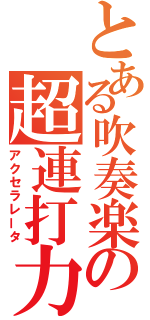 とある吹奏楽の

超連打力

アクセラレータ